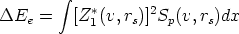 $\Delta E_e = \int [Z_1^*(v, r_s)]^2 S_p(v, r_s) dx$